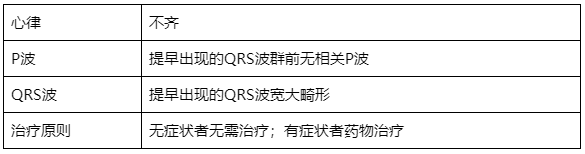 | 心律 | 不齐 |
|---|---|
| P波 | 提早出现的QRS波群前无相关P波 |
| QRS波 | 提早出现的QRS波宽大畸形 |
| 治疗原则 | 无症状者无需治疗；有症状者药物治疗 |